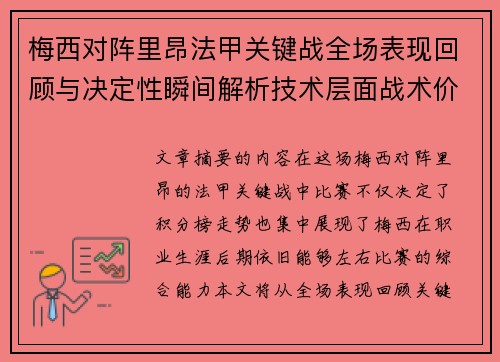 梅西对阵里昂法甲关键战全场表现回顾与决定性瞬间解析技术层面战术价

文章摘要的内容在这场梅西对阵里昂的法甲关键战中比赛不仅决定了积分榜走势也集中展现了梅西在职业生涯后期依旧能够左右比赛的综合能力本文将从全场表现回顾关键